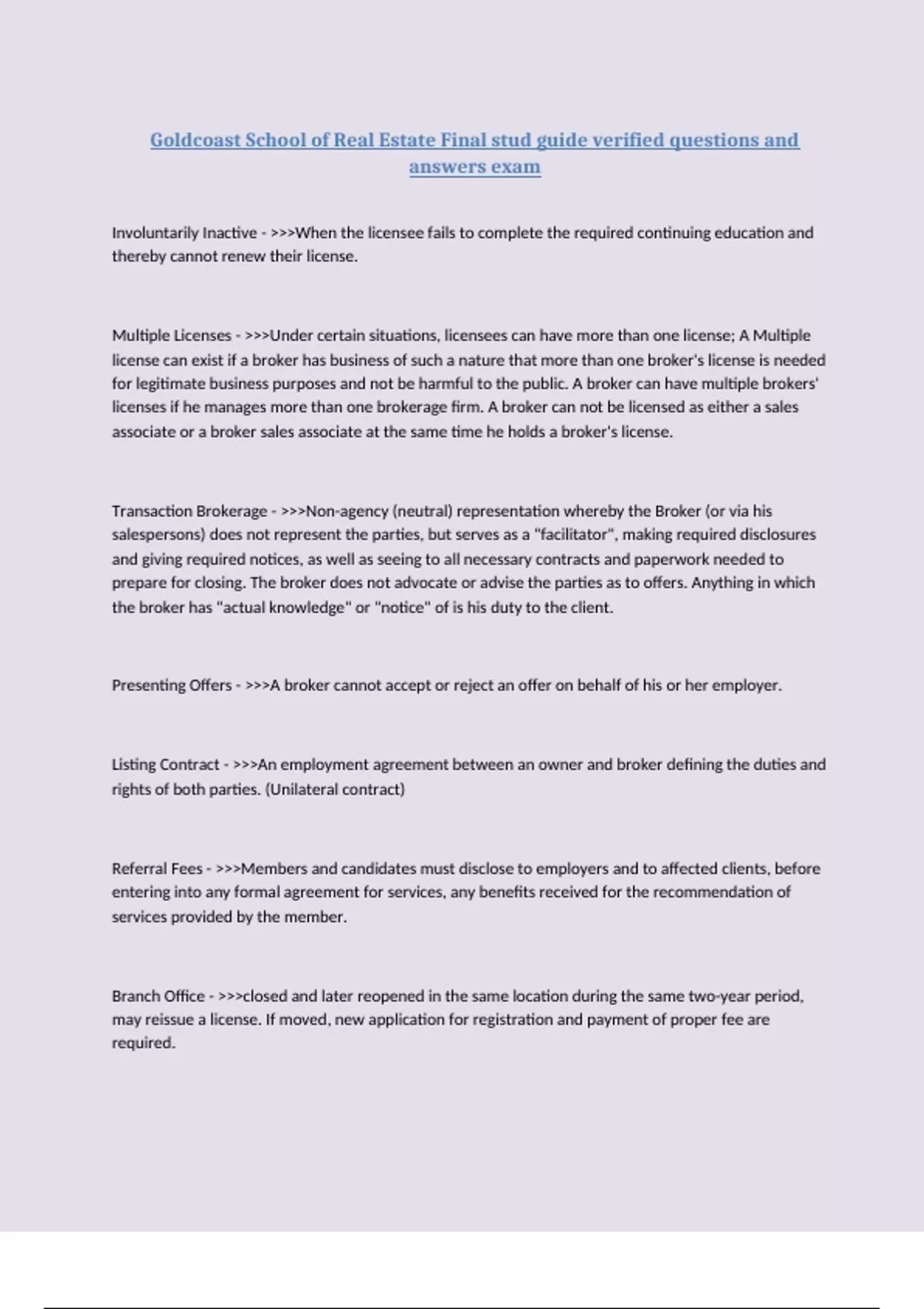 Goldcoast School of Real Estate Final stud guide verified questions and answers exam

Involuntarily Inactive - >>>When the licensee fails to complete the required continuing education and thereby cannot renew their license.

Multiple Licenses - >>>Under certain situations, licensees can have more than one license; A Multiple license can exist if a broker has business of such a nature that more than one broker's license is needed for legitimate business purposes and not be harmful to the public. A broker can have multiple brokers' licenses if he manages more than one brokerage firm. A broker can not be licensed as either a sales associate or a broker sales associate at the same time he holds a broker's license.

Transaction Brokerage - >>>Non-agency (neutral) representation whereby the Broker (or via his salespersons) does not represent the parties, but serves as a "facilitator", making required disclosures and giving required notices, as well as seeing to all necessary contracts and paperwork needed to prepare for closing. The broker does not advocate or advise the parties as to offers. Anything in which the broker has "actual knowledge" or "notice" of is his duty to the client.

Presenting Offers - >>>A broker cannot accept or reject an offer on behalf of his or her employer.

Listing Contract - >>>An employment agreement between an owner and broker defining the duties and rights of both parties. (Unilateral contract)

Referral Fees - >>>Members and candidates must disclose to employers and to affected clients, before entering into any formal agreement for services, any benefits received for the recommendation of services provided by the member.

Branch Office - >>>closed and later reopened in the same location during the same two-year period, may reissue a license. If moved, new application for registration and payment of proper fee are required.